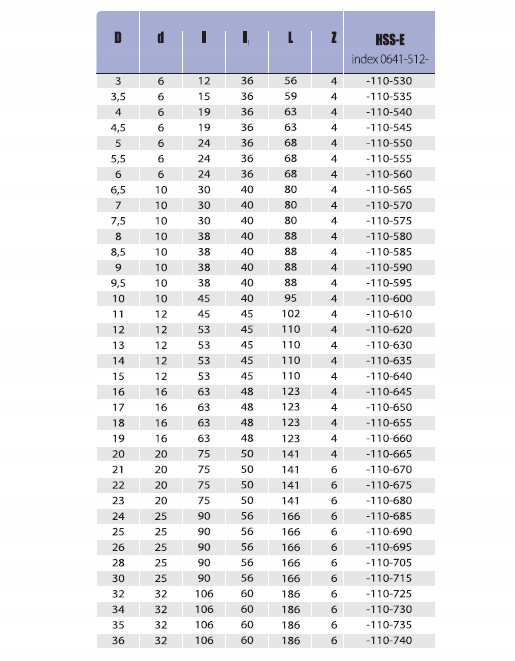 | D | d | l | $l_1$ | L | Z | HSS-E index 0641-512- |
|---|---|---|---|---|---|---|
| 3 | 6 | 12 | 36 | 56 | 4 | -110-530 |
| 3,5 | 6 | 15 | 36 | 59 | 4 | -110-535 |
| 4 | 6 | 19 | 36 | 63 | 4 | -110-540 |
| 4,5 | 6 | 19 | 36 | 63 | 4 | -110-545 |
| 5 | 6 | 24 | 36 | 68 | 4 | -110-550 |
| 5,5 | 6 | 24 | 36 | 68 | 4 | -110-555 |
| 6 | 6 | 24 | 36 | 68 | 4 | -110-560 |
| 6,5 | 10 | 30 | 40 | 80 | 4 | -110-565 |
| 7 | 10 | 30 | 40 | 80 | 4 | -110-570 |
| 7,5 | 10 | 30 | 40 | 80 | 4 | -110-575 |
| 8 | 10 | 38 | 40 | 88 | 4 | -110-580 |
| 8,5 | 10 | 38 | 40 | 88 | 4 | -110-585 |
| 9 | 10 | 38 | 40 | 88 | 4 | -110-590 |
| 9,5 | 10 | 38 | 40 | 88 | 4 | -110-595 |
| 10 | 10 | 45 | 40 | 95 | 4 | -110-600 |
| 11 | 12 | 45 | 45 | 102 | 4 | -110-610 |
| 12 | 12 | 53 | 45 | 110 | 4 | -110-620 |
| 13 | 12 | 53 | 45 | 110 | 4 | -110-630 |
| 14 | 12 | 53 | 45 | 110 | 4 | -110-635 |
| 15 | 12 | 53 | 45 | 110 | 4 | -110-640 |
| 16 | 16 | 63 | 48 | 123 | 4 | -110-645 |
| 17 | 16 | 63 | 48 | 123 | 4 | -110-650 |
| 18 | 16 | 63 | 48 | 123 | 4 | -110-655 |
| 19 | 16 | 63 | 48 | 123 | 4 | -110-660 |
| 20 | 20 | 75 | 50 | 141 | 4 | -110-665 |
| 21 | 20 | 75 | 50 | 141 | 6 | -110-670 |
| 22 | 20 | 75 | 50 | 141 | 6 | -110-675 |
| 23 | 20 | 75 | 50 | 141 | 6 | -110-680 |
| 24 | 25 | 90 | 56 | 166 | 6 | -110-685 |
| 25 | 25 | 90 | 56 | 166 | 6 | -110-690 |
| 26 | 25 | 90 | 56 | 166 | 6 | -110-695 |
| 28 | 25 | 90 | 56 | 166 | 6 | -110-705 |
| 30 | 25 | 90 | 56 | 166 | 6 | -110-715 |
| 32 | 32 | 106 | 60 | 186 | 6 | -110-725 |
| 34 | 32 | 106 | 60 | 186 | 6 | -110-730 |
| 35 | 32 | 106 | 60 | 186 | 6 | -110-735 |
| 36 | 32 | 106 | 60 | 186 | 6 | -110-740 |